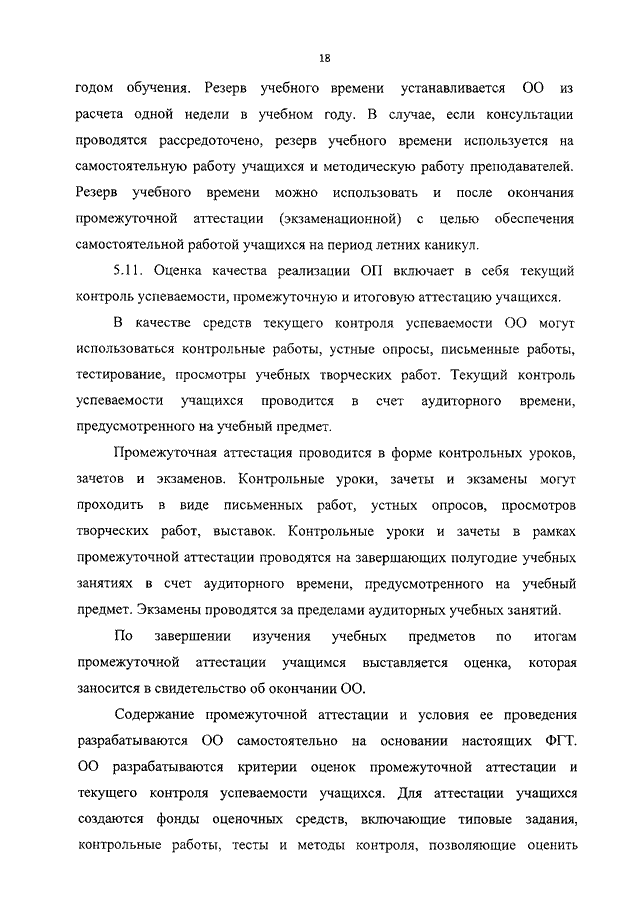 18

годом обучения. Резерв учебного времени устанавливается ОО из расчета одной недели в учебном году. В случае, если консультации проводятся рассредоточено, резерв учебного времени используется на самостоятельную работу учащихся и методическую работу преподавателей. Резерв учебного времени можно использовать и после окончания промежуточной аттестации (экзаменационной) с целью обеспечения самостоятельной работой учащихся на период летних каникул.

5.11. Оценка качества реализации ОП включает в себя текущий контроль успеваемости, промежуточную и итоговую аттестацию учащихся.

В качестве средств текущего контроля успеваемости ОО могут использоваться контрольные работы, устные опросы, письменные работы, тестирование, просмотры учебных творческих работ. Текущий контроль успеваемости учащихся проводится в счет аудиторного времени, предусмотренного на учебный предмет.

Промежуточная аттестация проводится в форме контрольных уроков, зачетов и экзаменов. Контрольные уроки, зачеты и экзамены могут проходить в виде письменных работ, устных опросов, просмотров творческих работ, выставок. Контрольные уроки и зачеты в рамках промежуточной аттестации проводятся на завершающих полугодие учебных занятиях в счет аудиторного времени, предусмотренного на учебный предмет. Экзамены проводятся за пределами аудиторных учебных занятий.

По завершении изучения учебных предметов по итогам промежуточной аттестации учащимся выставляется оценка, которая заносится в свидетельство об окончании ОО.

Содержание промежуточной аттестации и условия ее проведения разрабатываются ОО самостоятельно на основании настоящих ФГТ. ОО разрабатываются критерии оценок промежуточной аттестации и текущего контроля успеваемости учащихся. Для аттестации учащихся создаются фонды оценочных средств, включающие типовые задания, контрольные работы, тесты и методы контроля, позволяющие оценить